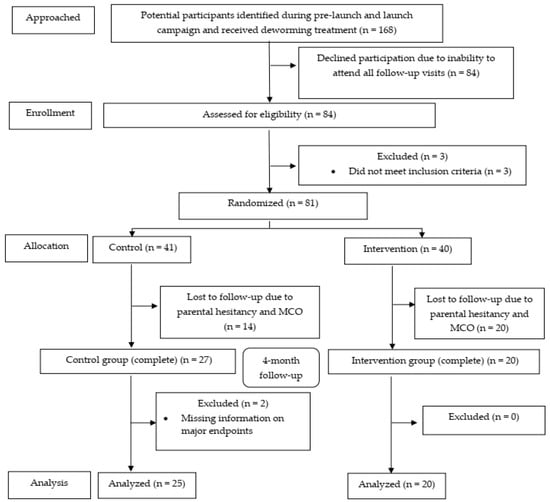 Approached

Potential participants identified during pre-launch and launch campaign and received deworming treatment (n = 168)

Declined participation due to inability to attend all follow-up visits (n = 84)

Enrollment

Assessed for eligibility (n = 84)

Excluded (n = 3)
• Did not meet inclusion criteria (n = 3)

Randomized (n = 81)

Allocation

Control (n = 41)

Intervention (n = 40)

Lost to follow-up due to parental hesitancy and MCO (n = 14)

Lost to follow-up due to parental hesitancy and MCO (n = 20)

Control group (complete) (n = 27)

4-month follow-up

Intervention group (complete) (n = 20)

Excluded (n = 2)
• Missing information on major endpoints

Excluded (n = 0)

Analysis

Analyzed (n = 25)

Analyzed (n = 20)